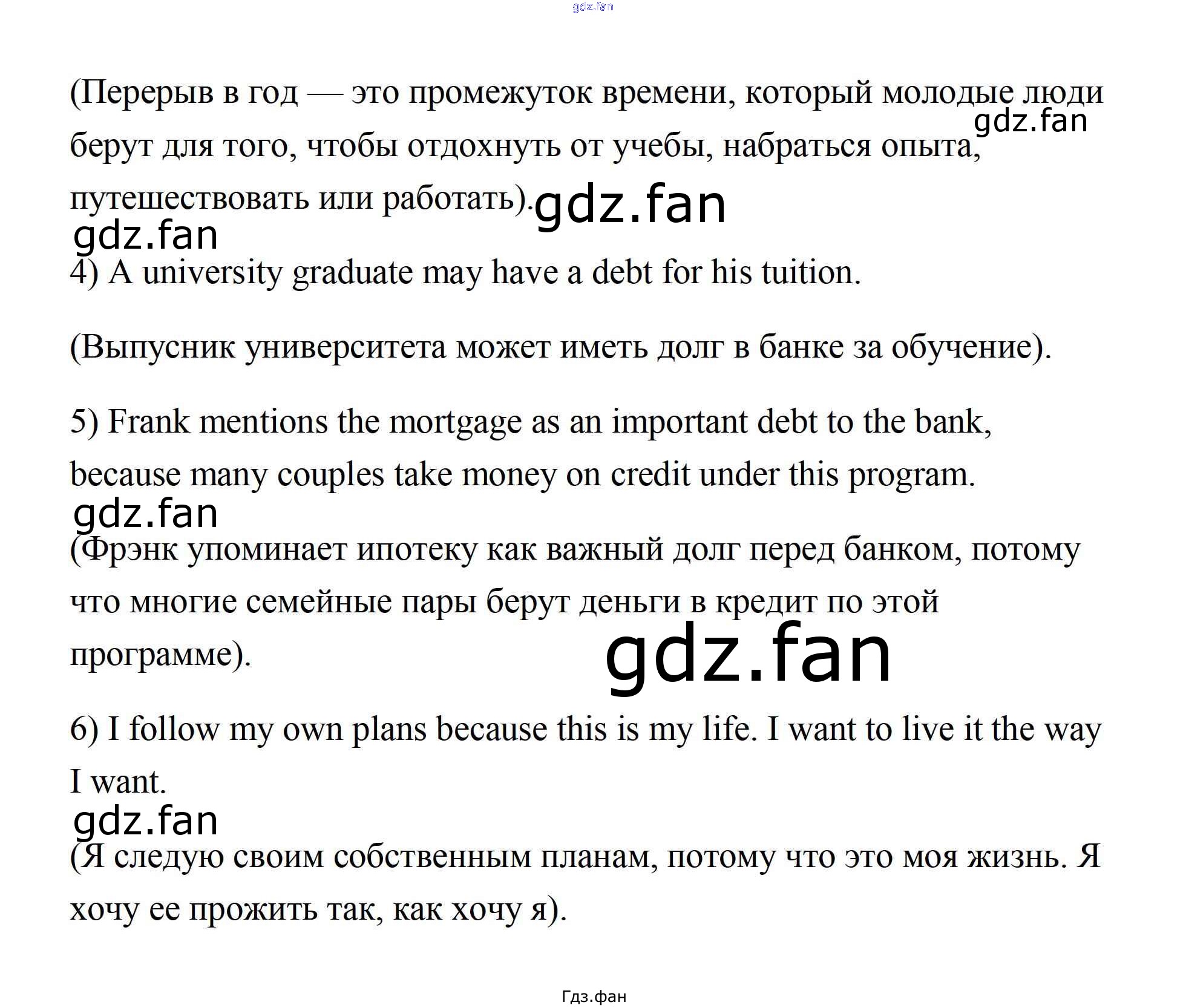 gdz.fan

(Перерыв в год — это промежуток времени, который молодые люди берут для того, чтобы отдохнуть от учебы, набраться опыта, путешествовать или работать). gdz.fan gdz.fan

gdz.fan

4) A university graduate may have a debt for his tuition.

(Выпусник университета может иметь долг в банке за обучение).

5) Frank mentions the mortgage as an important debt to the bank, because many couples take money on credit under this program.

gdz.fan

(Фрэнк упоминает ипотеку как важный долг перед банком, потому что многие семейные пары берут деньги в кредит по этой программе).

gdz.fan

6) I follow my own plans because this is my life. I want to live it the way I want.

gdz.fan

(Я следую своим собственным планам, потому что это моя жизнь. Я хочу ее прожить так, как хочу я).

Гдз.фан